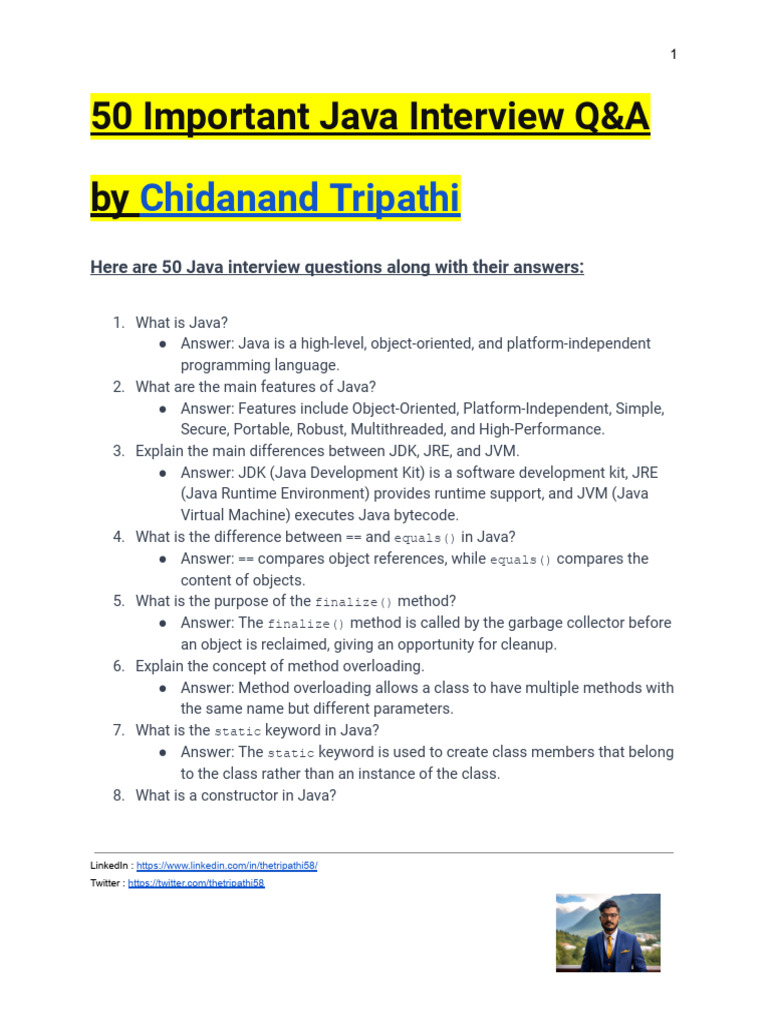 1

50 Important Java Interview Q&A

by Chidanand Tripathi

Here are 50 Java interview questions along with their answers:

1. What is Java?
   ● Answer: Java is a high-level, object-oriented, and platform-independent programming language.
2. What are the main features of Java?
   ● Answer: Features include Object-Oriented, Platform-Independent, Simple, Secure, Portable, Robust, Multithreaded, and High-Performance.
3. Explain the main differences between JDK, JRE, and JVM.
   ● Answer: JDK (Java Development Kit) is a software development kit, JRE (Java Runtime Environment) provides runtime support, and JVM (Java Virtual Machine) executes Java bytecode.
4. What is the difference between == and equals() in Java?
   ● Answer: == compares object references, while equals() compares the content of objects.
5. What is the purpose of the finalize() method?
   ● Answer: The finalize() method is called by the garbage collector before an object is reclaimed, giving an opportunity for cleanup.
6. Explain the concept of method overloading.
   ● Answer: Method overloading allows a class to have multiple methods with the same name but different parameters.
7. What is the static keyword in Java?
   ● Answer: The static keyword is used to create class members that belong to the class rather than an instance of the class.
8. What is a constructor in Java?

LinkedIn : https://www.linkedin.com/in/thetripathi58/
Twitter : https://twitter.com/thetripathi58